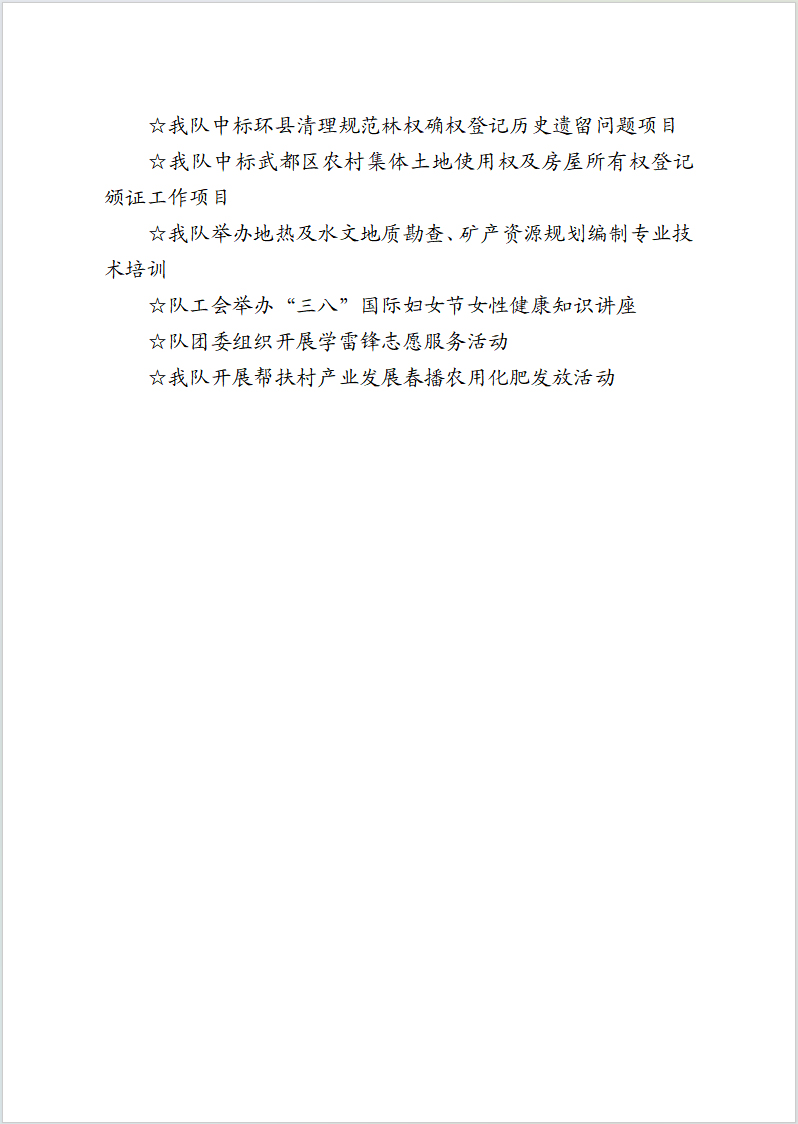 ☆我队中标环县清理规范林权确权登记历史遗留问题项目

☆我队中标武都区农村集体土地使用权及房屋所有权登记颁证工作项目

☆我队举办地热及水文地质勘查、矿产资源规划编制专业技术培训

☆队工会举办“三八”国际妇女节女性健康知识讲座

☆队团委组织开展学雷锋志愿服务活动

☆我队开展帮扶村产业发展春播农用化肥发放活动